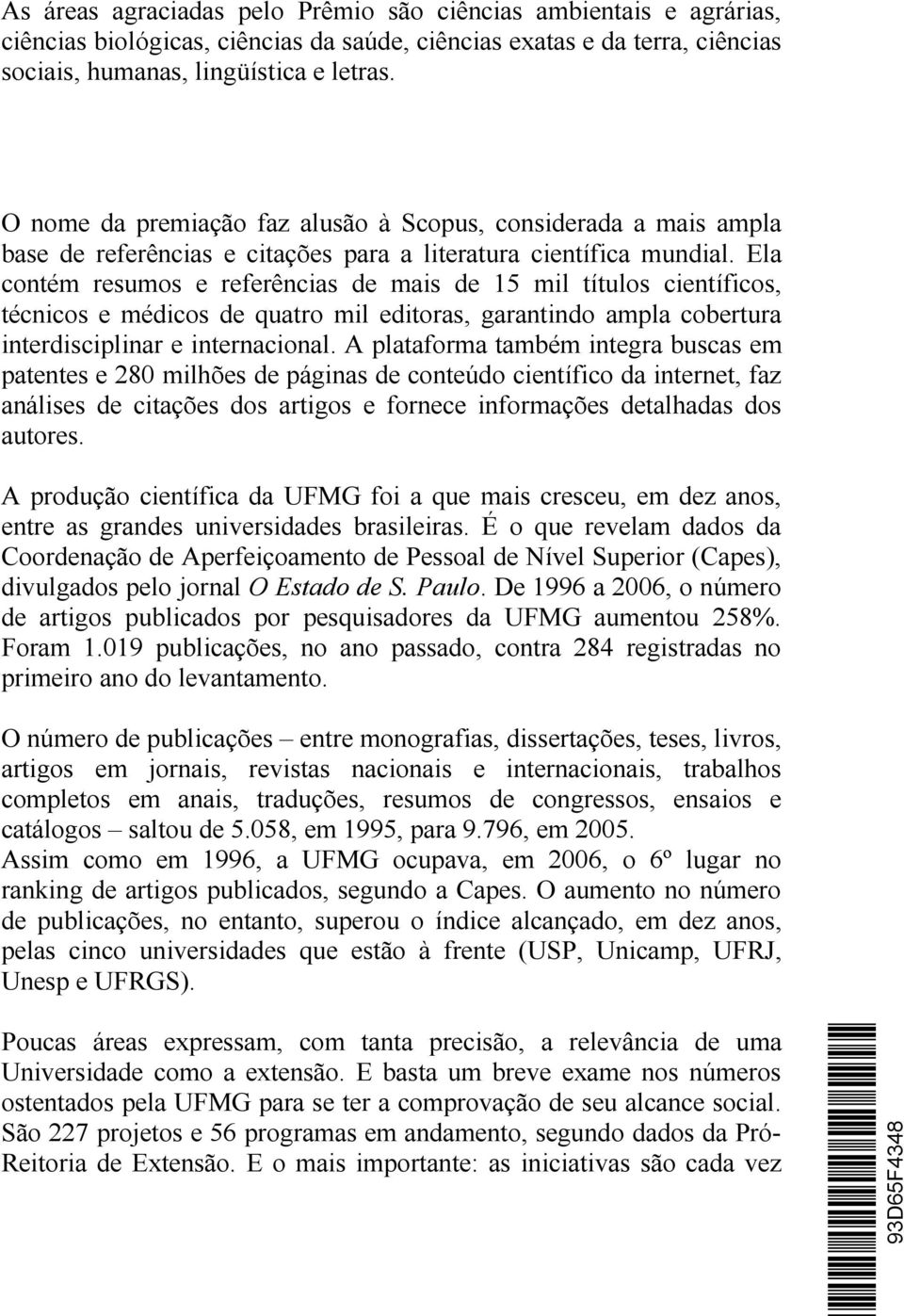 As áreas agraciadas pelo Prêmio são ciências ambientais e agrárias, ciências biológicas, ciências da saúde, ciências exatas e da terra, ciências sociais, humanas, lingüística e letras.

O nome da premiação faz alusão à Scopus, considerada a mais ampla base de referências e citações para a literatura científica mundial. Ela contém resumos e referências de mais de 15 mil títulos científicos, técnicos e médicos de quatro mil editoras, garantindo ampla cobertura interdisciplinar e internacional. A plataforma também integra buscas em patentes e 280 milhões de páginas de conteúdo científico da internet, faz análises de citações dos artigos e fornece informações detalhadas dos autores.

A produção científica da UFMG foi a que mais cresceu, em dez anos, entre as grandes universidades brasileiras. É o que revelam dados da Coordenação de Aperfeiçoamento de Pessoal de Nível Superior (Capes), divulgados pelo jornal O Estado de S. Paulo. De 1996 a 2006, o número de artigos publicados por pesquisadores da UFMG aumentou 258%. Foram 1.019 publicações, no ano passado, contra 284 registradas no primeiro ano do levantamento.

O número de publicações – entre monografias, dissertações, teses, livros, artigos em jornais, revistas nacionais e internacionais, trabalhos completos em anais, traduções, resumos de congressos, ensaios e catálogos – saltou de 5.058, em 1995, para 9.796, em 2005.
Assim como em 1996, a UFMG ocupava, em 2006, o 6º lugar no ranking de artigos publicados, segundo a Capes. O aumento no número de publicações, no entanto, superou o índice alcançado, em dez anos, pelas cinco universidades que estão à frente (USP, Unicamp, UFRJ, Unesp e UFRGS).

Poucas áreas expressam, com tanta precisão, a relevância de uma Universidade como a extensão. E basta um breve exame nos números ostentados pela UFMG para se ter a comprovação de seu alcance social. São 227 projetos e 56 programas em andamento, segundo dados da Pró-Reitoria de Extensão. E o mais importante: as iniciativas são cada vez

93D65F4348